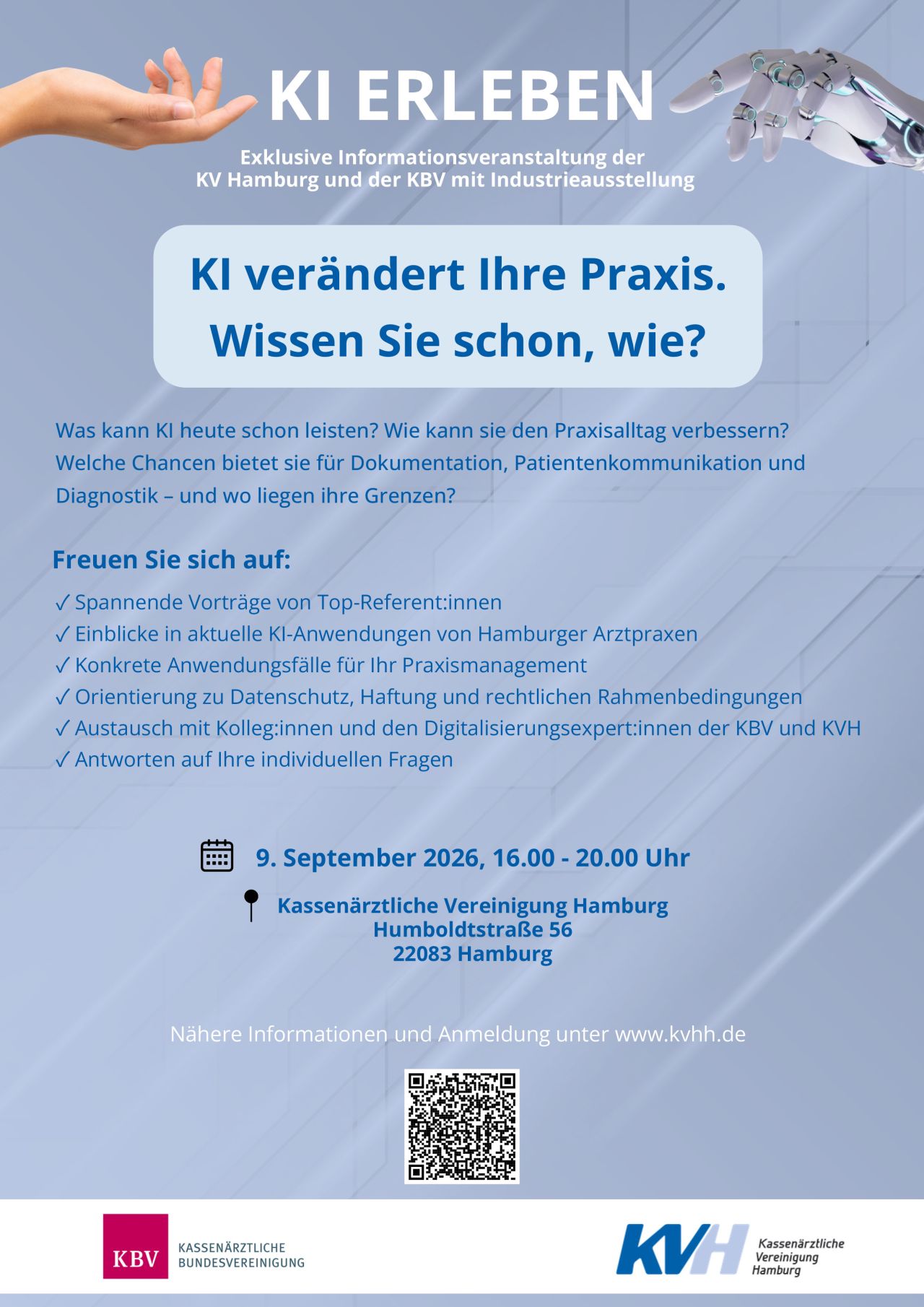 KI ERLEBEN

Exklusive Informationsveranstaltung der
KV Hamburg und der KBV mit Industrieausstellung

KI verändert Ihre Praxis.
Wissen Sie schon, wie?

Was kann KI heute schon leisten? Wie kann sie den Praxisalltag verbessern? Welche Chancen bietet sie für Dokumentation, Patientenkommunikation und Diagnostik – und wo liegen ihre Grenzen?

Freuen Sie sich auf:

✓ Spannende Vorträge von Top-Referent:innen
✓ Einblicke in aktuelle KI-Anwendungen von Hamburger Arztpraxen
✓ Konkrete Anwendungsfälle für Ihr Praxismanagement
✓ Orientierung zu Datenschutz, Haftung und rechtlichen Rahmenbedingungen
✓ Austausch mit Kolleg:innen und den Digitalisierungsexpert:innen der KBV und KVH
✓ Antworten auf Ihre individuellen Fragen

9. September 2026, 16.00 - 20.00 Uhr

Kassenärztliche Vereinigung Hamburg
Humboldtstraße 56
22083 Hamburg

Nähere Informationen und Anmeldung unter www.kvhh.de

KBV
KASSENÄRZTLICHE
BUNDESVEREINIGUNG

KVH
Kassenärztliche
Vereinigung
Hamburg